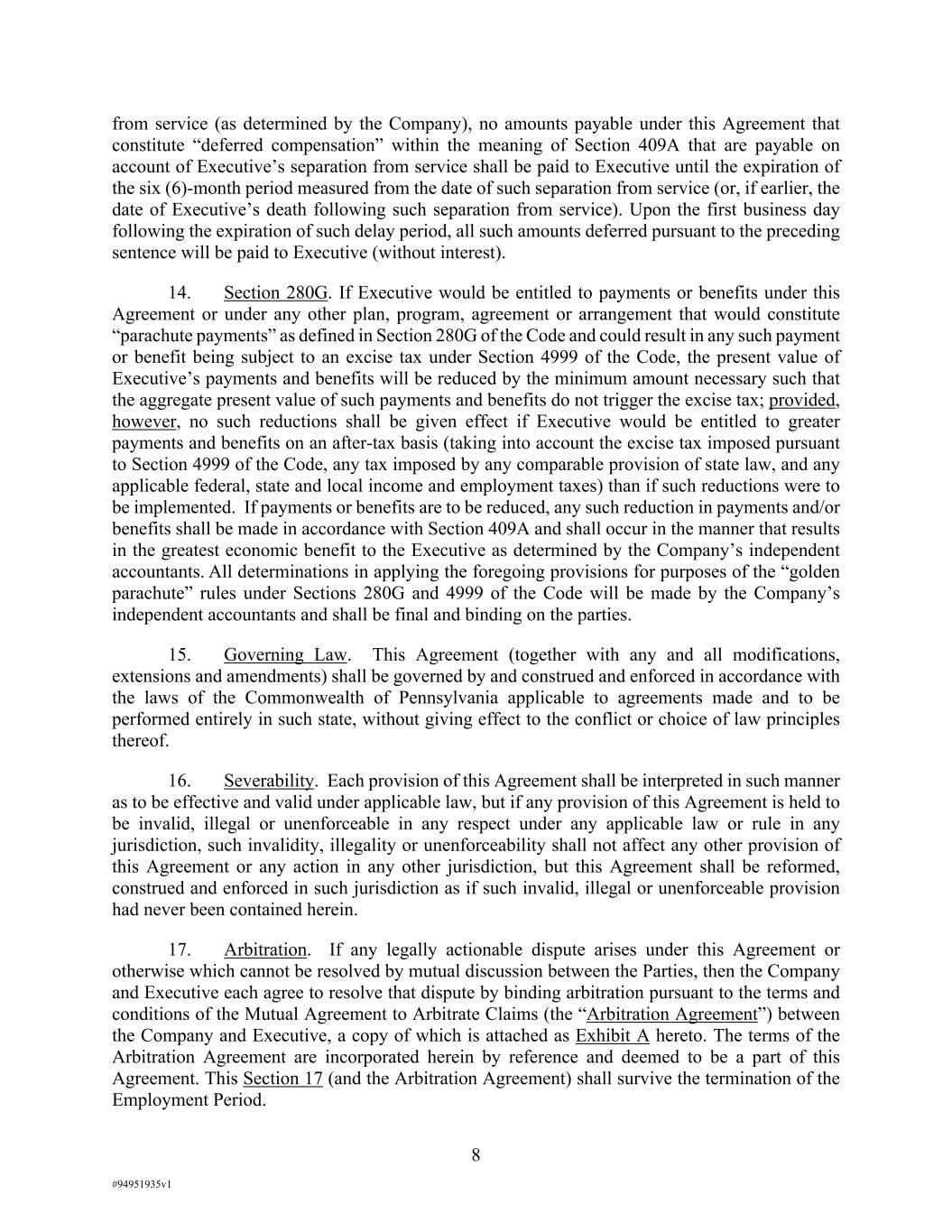 from service (as determined by the Company), no amounts payable under this Agreement that constitute “deferred compensation” within the meaning of Section 409A that are payable on account of Executive’s separation from service shall be paid to Executive until the expiration of the six (6)-month period measured from the date of such separation from service (or, if earlier, the date of Executive’s death following such separation from service). Upon the first business day following the expiration of such delay period, all such amounts deferred pursuant to the preceding sentence will be paid to Executive (without interest).

14. Section 280G. If Executive would be entitled to payments or benefits under this Agreement or under any other plan, program, agreement or arrangement that would constitute “parachute payments” as defined in Section 280G of the Code and could result in any such payment or benefit being subject to an excise tax under Section 4999 of the Code, the present value of Executive’s payments and benefits will be reduced by the minimum amount necessary such that the aggregate present value of such payments and benefits do not trigger the excise tax; provided, however, no such reductions shall be given effect if Executive would be entitled to greater payments and benefits on an after-tax basis (taking into account the excise tax imposed pursuant to Section 4999 of the Code, any tax imposed by any comparable provision of state law, and any applicable federal, state and local income and employment taxes) than if such reductions were to be implemented. If payments or benefits are to be reduced, any such reduction in payments and/or benefits shall be made in accordance with Section 409A and shall occur in the manner that results in the greatest economic benefit to the Executive as determined by the Company’s independent accountants. All determinations in applying the foregoing provisions for purposes of the “golden parachute” rules under Sections 280G and 4999 of the Code will be made by the Company’s independent accountants and shall be final and binding on the parties.

15. Governing Law. This Agreement (together with any and all modifications, extensions and amendments) shall be governed by and construed and enforced in accordance with the laws of the Commonwealth of Pennsylvania applicable to agreements made and to be performed entirely in such state, without giving effect to the conflict or choice of law principles thereof.

16. Severability. Each provision of this Agreement shall be interpreted in such manner as to be effective and valid under applicable law, but if any provision of this Agreement is held to be invalid, illegal or unenforceable in any respect under any applicable law or rule in any jurisdiction, such invalidity, illegality or unenforceability shall not affect any other provision of this Agreement or any action in any other jurisdiction, but this Agreement shall be reformed, construed and enforced in such jurisdiction as if such invalid, illegal or unenforceable provision had never been contained herein.

17. Arbitration. If any legally actionable dispute arises under this Agreement or otherwise which cannot be resolved by mutual discussion between the Parties, then the Company and Executive each agree to resolve that dispute by binding arbitration pursuant to the terms and conditions of the Mutual Agreement to Arbitrate Claims (the “Arbitration Agreement”) between the Company and Executive, a copy of which is attached as Exhibit A hereto. The terms of the Arbitration Agreement are incorporated herein by reference and deemed to be a part of this Agreement. This Section 17 (and the Arbitration Agreement) shall survive the termination of the Employment Period.

8

#94951935v1